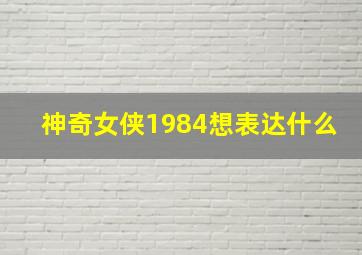 神奇女侠1984想表达什么